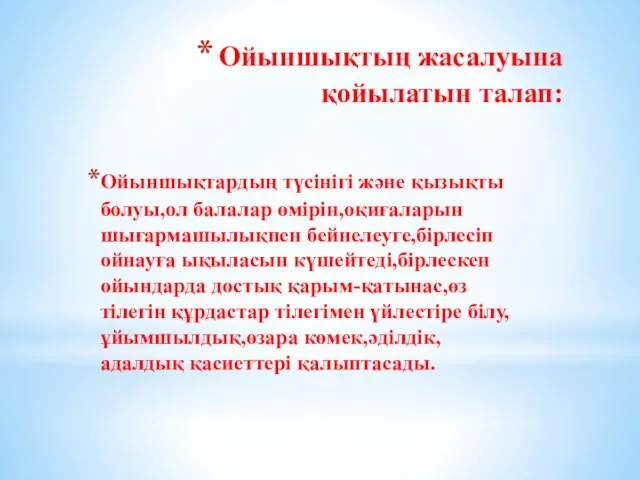 * Ойыншықтың жасалуына қойылатын талап:

*Ойыншықтардың түсінігі және қызықты болуы,ол балалар өмірін,оқиғаларын шығармашылықпен бейнелеуге,бірлесіп ойнауға ықыласын күшейтеді,бірлескен ойындарда достық қарым-қатынас,өз тілегін құрдастар тілегімен үйлестіре білу, ұйымшылдық,өзара көмек,әділдік, адалдық қасиеттері қалыптасады.